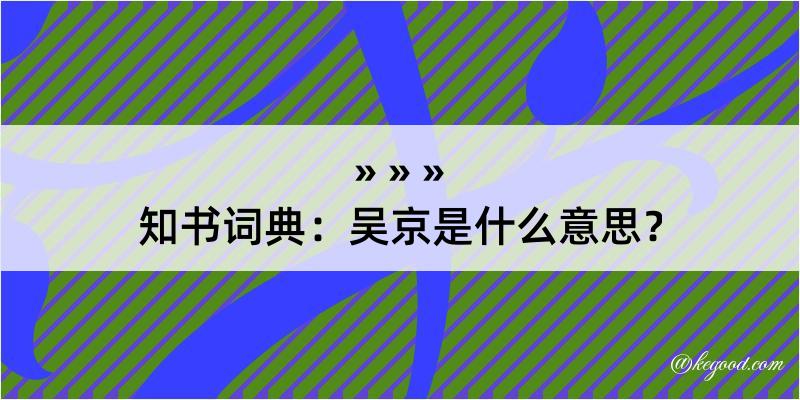 » » »
知书词典：吴京是什么意思？

@kegood.com